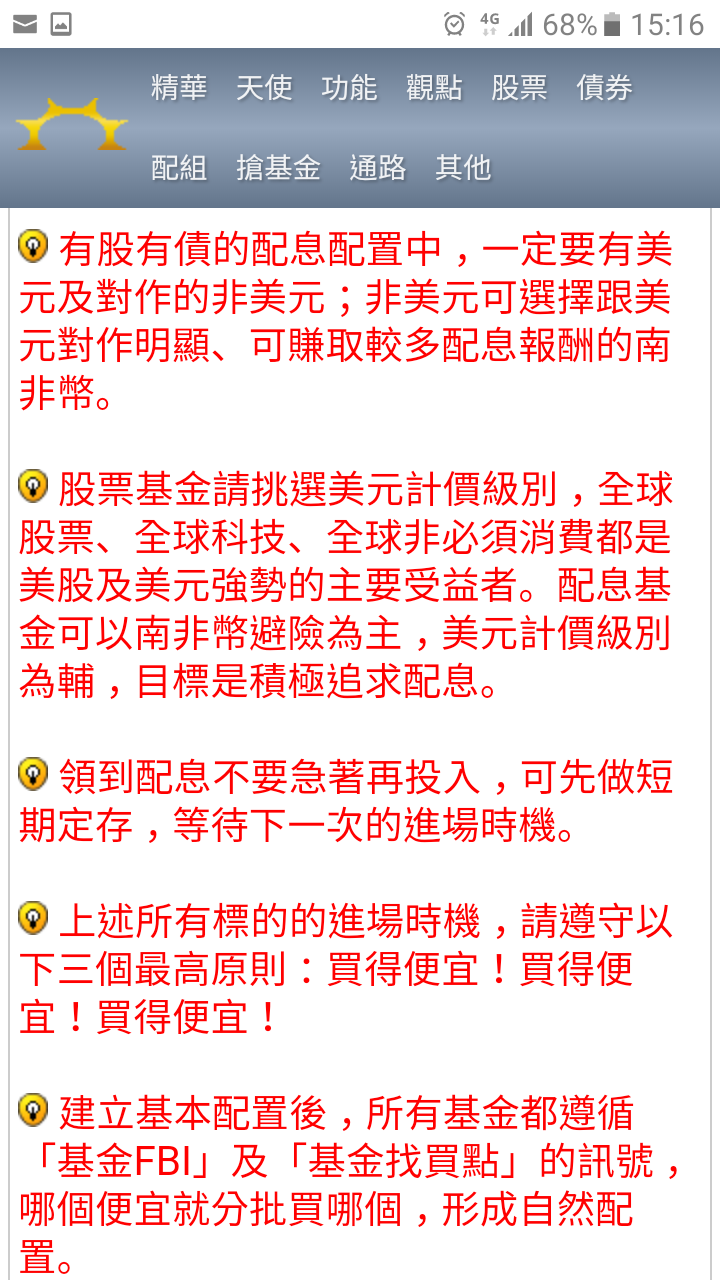 4G 68% 15:16

精華 天使 功能 觀點 股票 債券
配組 搶基金 通路 其他

有股有債的配息配置中，一定要有美元及對作的非美元；非美元可選擇跟美元對作明顯、可賺取較多配息報酬的南非幣。

股票基金請挑選美元計價級別，全球股票、全球科技、全球非必須消費都是美股及美元強勢的主要受益者。配息基金可以南非幣避險為主，美元計價級別為輔，目標是積極追求配息。

領到配息不要急著再投入，可先做短期定存，等待下一次的進場時機。

上述所有標的的進場時機，請遵守以下三個最高原則：買得便宜！買得便宜！買得便宜！

建立基本配置後，所有基金都遵循「基金FBI」及「基金找買點」的訊號，哪個便宜就分批買哪個，形成自然配置。